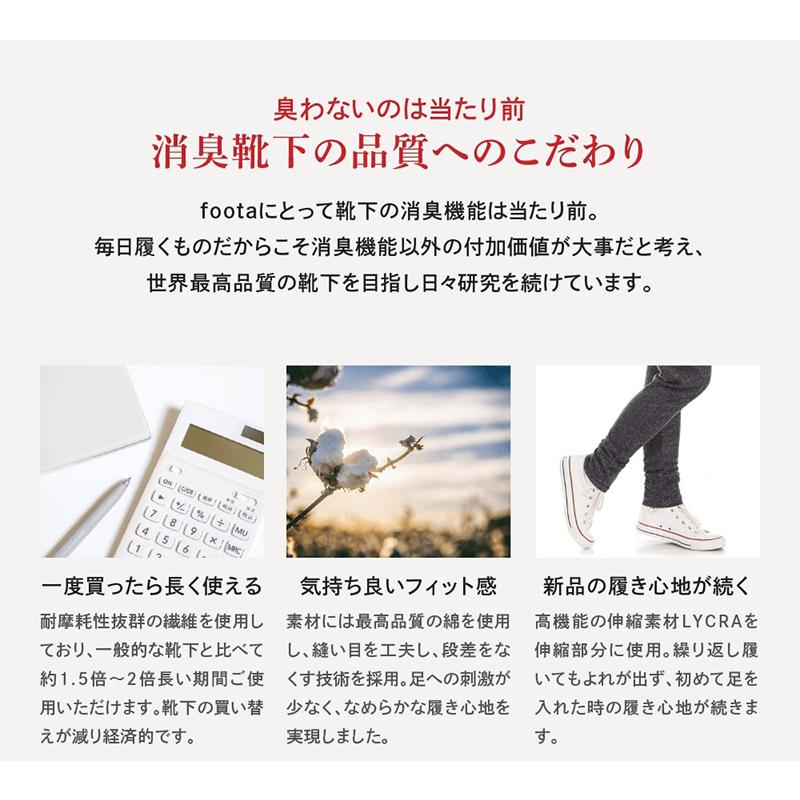 臭わないのは当たり前
消臭靴下の品質へのこだわり

footaにとって靴下の消臭機能は当たり前。
毎日履くものだからこそ消臭機能以外の付加価値が大事だと考え、
世界最高品質の靴下を目指し日々研究を続けています。

一度買ったら長く使える

耐摩耗性抜群の繊維を使用しており、一般的な靴下と比べて約1.5倍～2倍長い期間ご使用いただけます。靴下の買い替えが減り経済的です。

気持ち良いフィット感

素材には最高品質の綿を使用し、縫い目を工夫し、段差をなくす技術を採用。足への刺激が少なく、なめらかな履き心地を実現しました。

新品の履き心地が続く

高機能の伸縮素材LYCRAを伸縮部分に使用。繰り返し履いてもよれが出ず、初めて足を入れた時の履き心地が続きます。